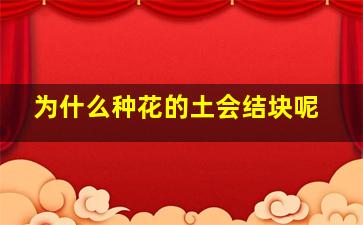 为什么种花的土会结块呢